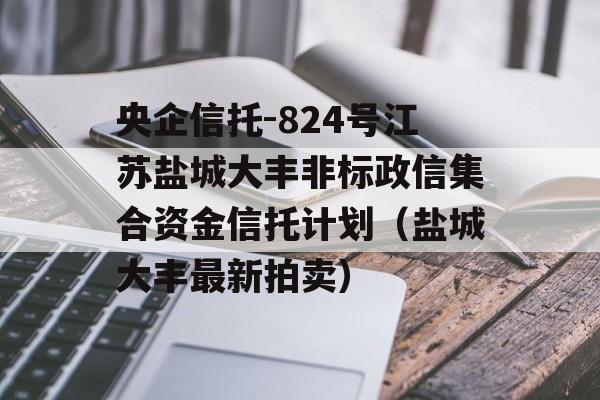 央企信托-824号江苏盐城大丰非标政信集合资金信托计划（盐城大丰最新拍卖）